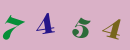 7 4 5 4